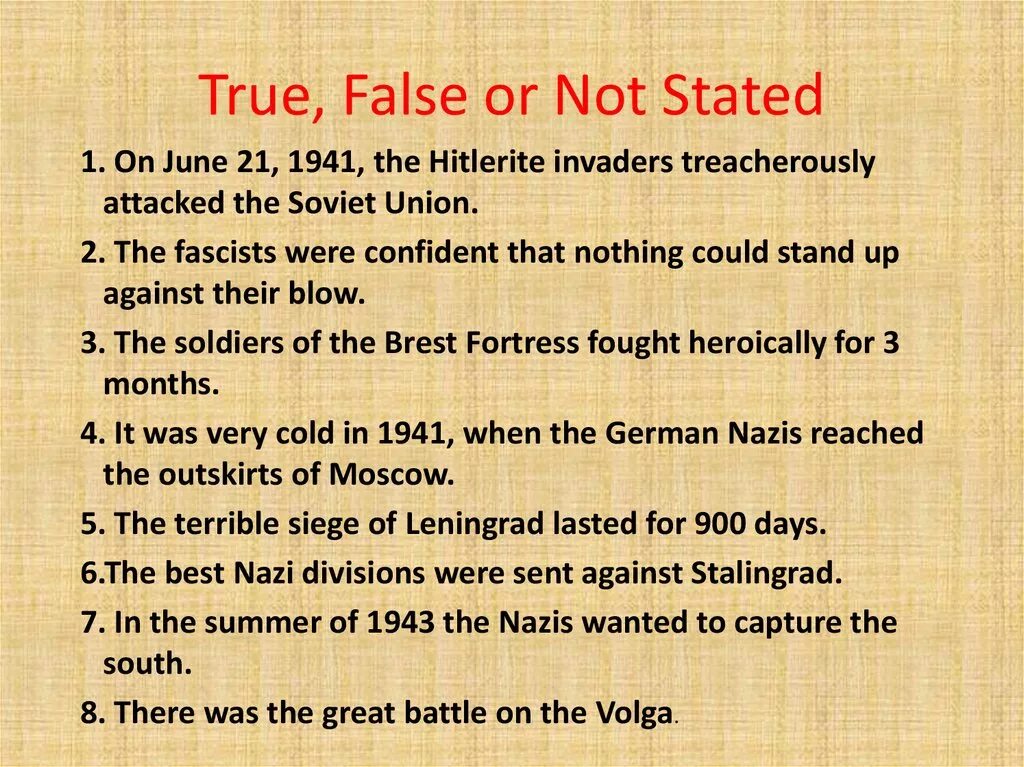 True, False or Not Stated

1. On June 21, 1941, the Hitlerite invaders treacherously attacked the Soviet Union.

2. The fascists were confident that nothing could stand up against their blow.

3. The soldiers of the Brest Fortress fought heroically for 3 months.

4. It was very cold in 1941, when the German Nazis reached the outskirts of Moscow.

5. The terrible siege of Leningrad lasted for 900 days.

6.The best Nazi divisions were sent against Stalingrad.

7. In the summer of 1943 the Nazis wanted to capture the south.

8. There was the great battle on the Volga.